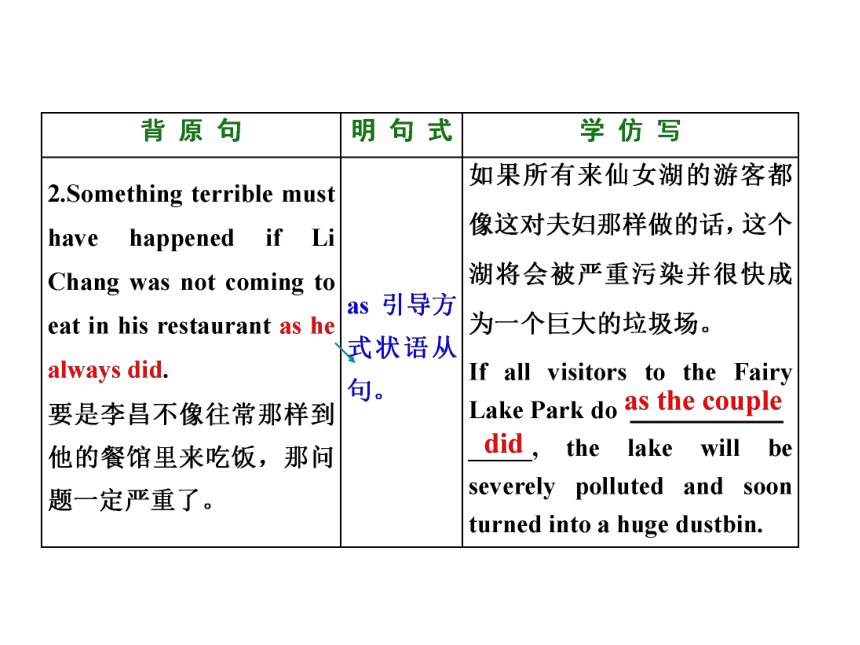 | 背 原 句 | 明 句 式 | 学 仿 写 |
|---|---|---|
| 2.Something terrible must have happened if Li Chang was not coming to eat in his restaurant as he always did. 要是李昌不像往常那样到他的餐馆里来吃饭，那问题一定严重了。 | as 引导方式状语从句。 | 如果所有来仙女湖的游客都像这对夫妇那样做的话，这个湖将会被严重污染并很快成为一个巨大的垃圾场。 If all visitors to the Fairy Lake Park do as the couple did, the lake will be severely polluted and soon turned into a huge dustbin. |